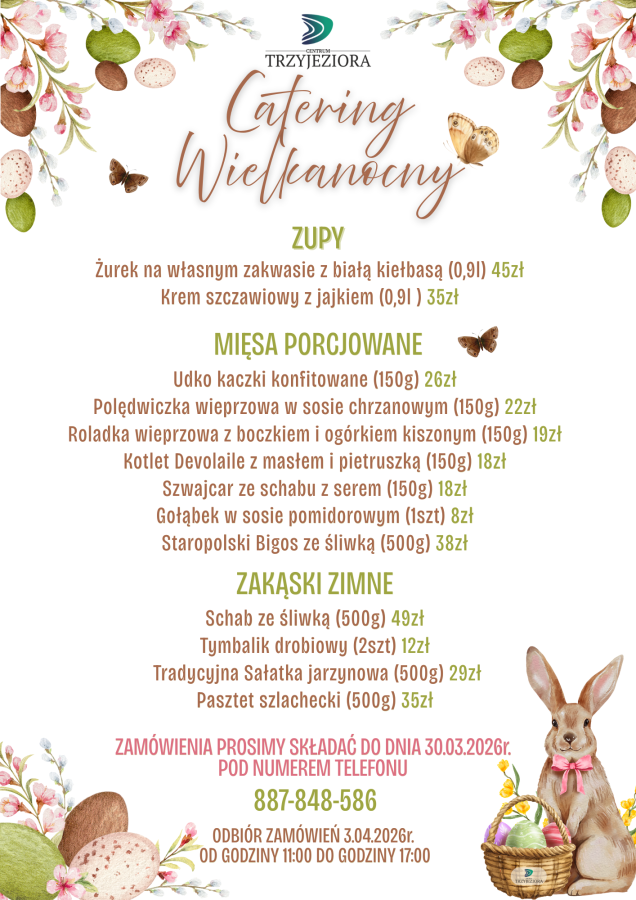 CENTRUM
TRZYJEZIORA

Catering Wielkanocny

ZUPY
Żurek na własnym zakwasie z białą kiełbasą (0,9l) 45zł
Krem szczawiowy z jajkiem (0,9l ) 35zł

MIĘSA PORCJOWANE
Udko kaczki konfitowane (150g) 26zł
Polędwiczka wieprzowa w sosie chrzanowym (150g) 22zł
Roladka wieprzowa z boczkiem i ogórkiem kiszonym (150g) 19zł
Kotlet Devolaile z masłem i pietruszką (150g) 18zł
Szwajcar ze schabu z serem (150g) 18zł
Gołąbek w sosie pomidorowym (1szt) 8zł
Staropolski Bigos ze śliwką (500g) 38zł

ZAKĄSKI ZIMNE
Schab ze śliwką (500g) 49zł
Tymbalik drobiowy (2szt) 12zł
Tradycyjna Sałatka jarzynowa (500g) 29zł
Pasztet szlachecki (500g) 35zł

ZAMÓWIENIA PROSIMY SKŁADAĆ DO DNIA 30.03.2026r.
POD NUMEREM TELEFONU
887-848-586

ODBIÓR ZAMÓWIEŃ 3.04.2026r.
OD GODZINY 11:00 DO GODZINY 17:00

TRZYJEZIORA